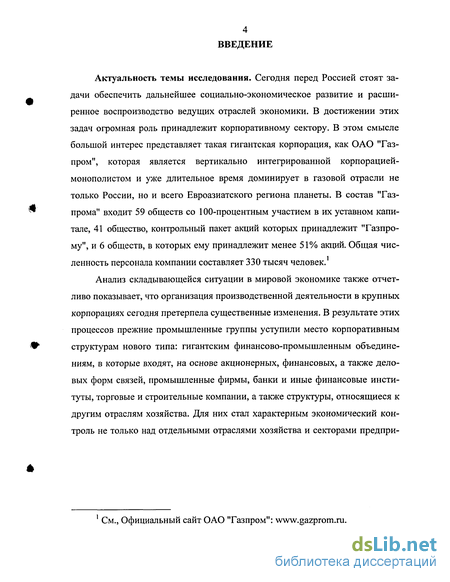 4

ВВЕДЕНИЕ

Актуальность темы исследования. Сегодня перед Россией стоят задачи обеспечить дальнейшее социально-экономическое развитие и расширенное воспроизводство ведущих отраслей экономики. В достижении этих задач огромная роль принадлежит корпоративному сектору. В этом смысле большой интерес представляет такая гигантская корпорация, как ОАО "Газпром", которая является вертикально интегрированной корпорацией-монополистом и уже длительное время доминирует в газовой отрасли не только России, но и всего Евроазиатского региона планеты. В состав "Газпрома" входит 59 обществ со 100-процентным участием в их уставном капитале, 41 общество, контрольный пакет акций которых принадлежит "Газпрому", и 6 обществ, в которых ему принадлежит менее 51% акций. Общая численность персонала компании составляет 330 тысяч человек.$^1$

Анализ складывающейся ситуации в мировой экономике также отчетливо показывает, что организация производственной деятельности в крупных корпорациях сегодня претерпела существенные изменения. В результате этих процессов прежние промышленные группы уступили место корпоративным структурам нового типа: гигантским финансово-промышленным объединениям, в которые входят, на основе акционерных, финансовых, а также деловых форм связей, промышленные фирмы, банки и иные финансовые институты, торговые и строительные компании, а также структуры, относящиеся к другим отраслям хозяйства. Для них стал характерным экономический контроль не только над отдельными отраслями хозяйства и секторами предпри-

$^1$ См., Официальный сайт ОАО "Газпром": www.gazprom.ru.

dsLib.net
библиотека диссертаций